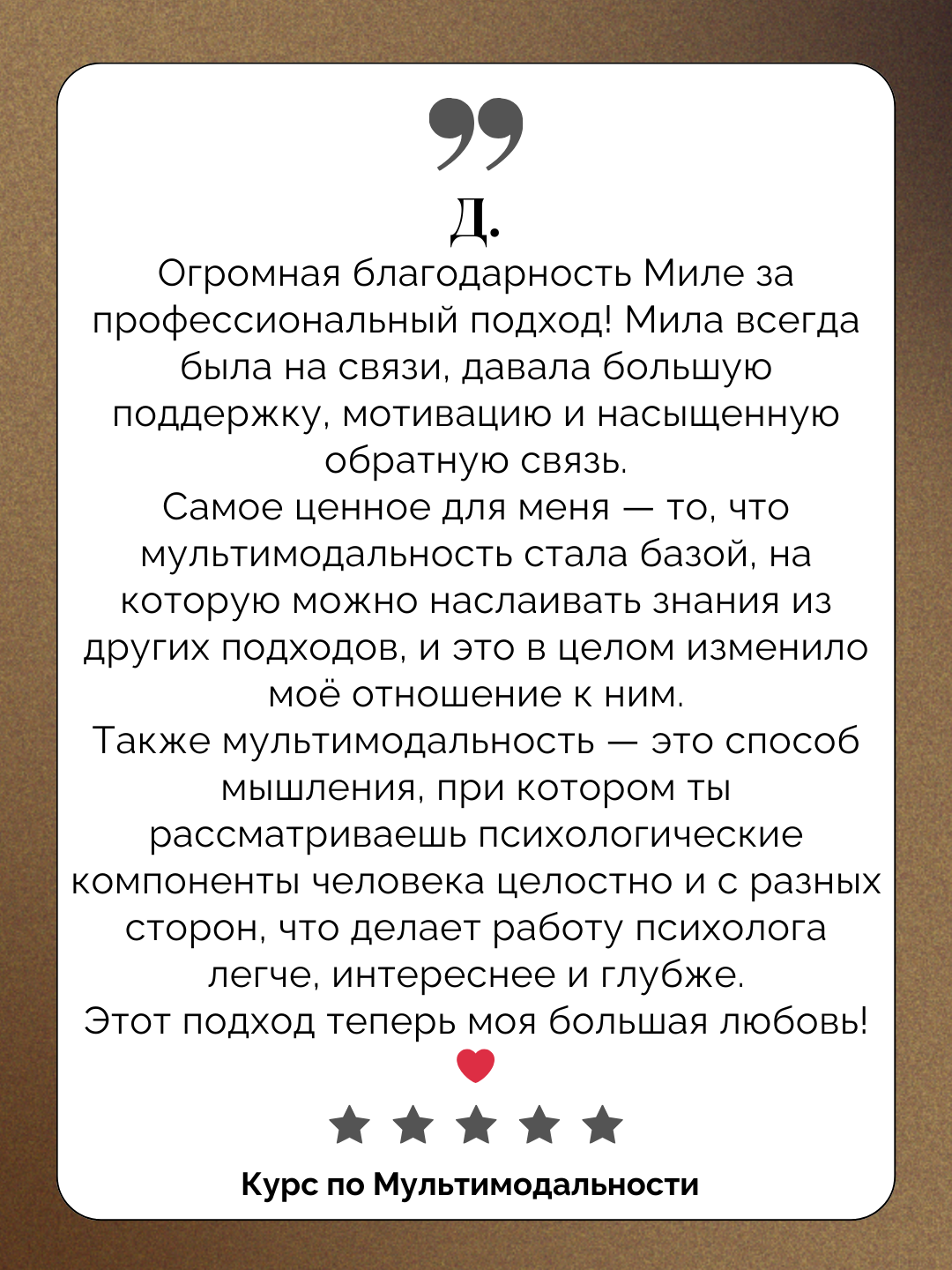 Д.

Огромная благодарность Миле за профессиональный подход! Мила всегда была на связи, давала большую поддержку, мотивацию и насыщенную обратную связь.
Самое ценное для меня — то, что мультимодальность стала базой, на которую можно наслаивать знания из других подходов, и это в целом изменило моё отношение к ним.
Также мультимодальность — это способ мышления, при котором ты рассматриваешь психологические компоненты человека целостно и с разных сторон, что делает работу психолога легче, интереснее и глубже.
Этот подход теперь моя большая любовь!

Курс по Мультимодальности